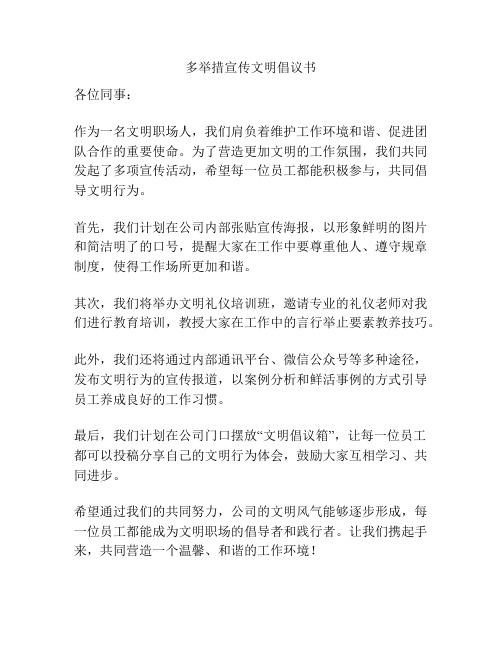 多举措宣传文明倡议书

各位同事：

作为一名文明职场人，我们肩负着维护工作环境和谐、促进团队合作的重要使命。为了营造更加文明的工作氛围，我们共同发起了多项宣传活动，希望每一位员工都能积极参与，共同倡导文明行为。

首先，我们计划在公司内部张贴宣传海报，以形象鲜明的图片和简洁明了的口号，提醒大家在工作中要尊重他人、遵守规章制度，使得工作场所更加和谐。

其次，我们将举办文明礼仪培训班，邀请专业的礼仪老师对我们进行教育培训，教授大家在工作中的言行举止要素教养技巧。

此外，我们还将通过内部通讯平台、微信公众号等多种途径，发布文明行为的宣传报道，以案例分析和鲜活事例的方式引导员工养成良好的工作习惯。

最后，我们计划在公司门口摆放“文明倡议箱”，让每一位员工都可以投稿分享自己的文明行为体会，鼓励大家互相学习、共同进步。

希望通过我们的共同努力，公司的文明风气能够逐步形成，每一位员工都能成为文明职场的倡导者和践行者。让我们携起手来，共同营造一个温馨、和谐的工作环境！